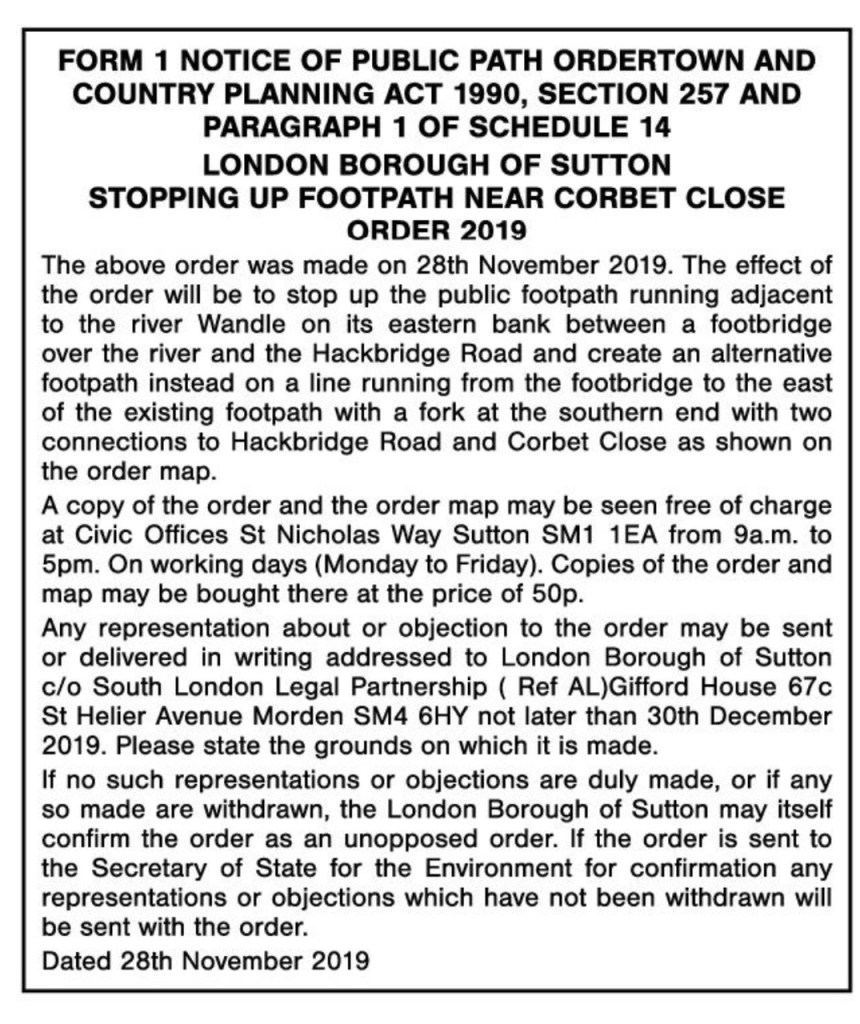 FORM 1 NOTICE OF PUBLIC PATH ORDERTOWN AND COUNTRY PLANNING ACT 1990, SECTION 257 AND PARAGRAPH 1 OF SCHEDULE 14
LONDON BOROUGH OF SUTTON
STOPPING UP FOOTPATH NEAR CORBET CLOSE ORDER 2019

The above order was made on 28th November 2019. The effect of the order will be to stop up the public footpath running adjacent to the river Wandle on its eastern bank between a footbridge over the river and the Hackbridge Road and create an alternative footpath instead on a line running from the footbridge to the east of the existing footpath with a fork at the southern end with two connections to Hackbridge Road and Corbet Close as shown on the order map.

A copy of the order and the order map may be seen free of charge at Civic Offices St Nicholas Way Sutton SM1 1EA from 9a.m. to 5pm. On working days (Monday to Friday). Copies of the order and map may be bought there at the price of 50p.

Any representation about or objection to the order may be sent or delivered in writing addressed to London Borough of Sutton c/o South London Legal Partnership ( Ref AL)Gifford House 67c St Helier Avenue Morden SM4 6HY not later than 30th December 2019. Please state the grounds on which it is made.

If no such representations or objections are duly made, or if any so made are withdrawn, the London Borough of Sutton may itself confirm the order as an unopposed order. If the order is sent to the Secretary of State for the Environment for confirmation any representations or objections which have not been withdrawn will be sent with the order.

Dated 28th November 2019